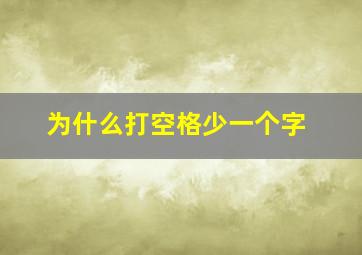 为什么打空格少一个字